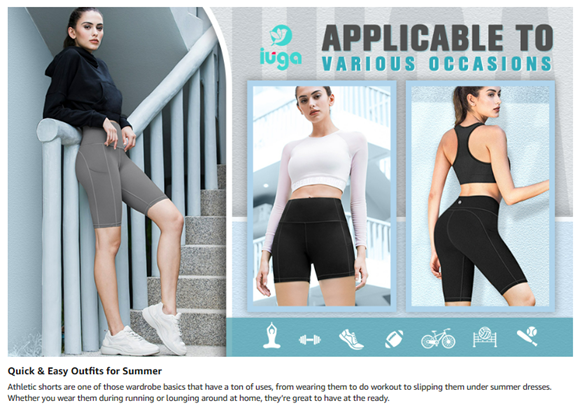 iuga

APPLICABLE TO
VARIOUS OCCASIONS

Quick & Easy Outfits for Summer

Athletic shorts are one of those wardrobe basics that have a ton of uses, from wearing them to do workout to slipping them under summer dresses. Whether you wear them during running or lounging around at home, they're great to have at the ready.